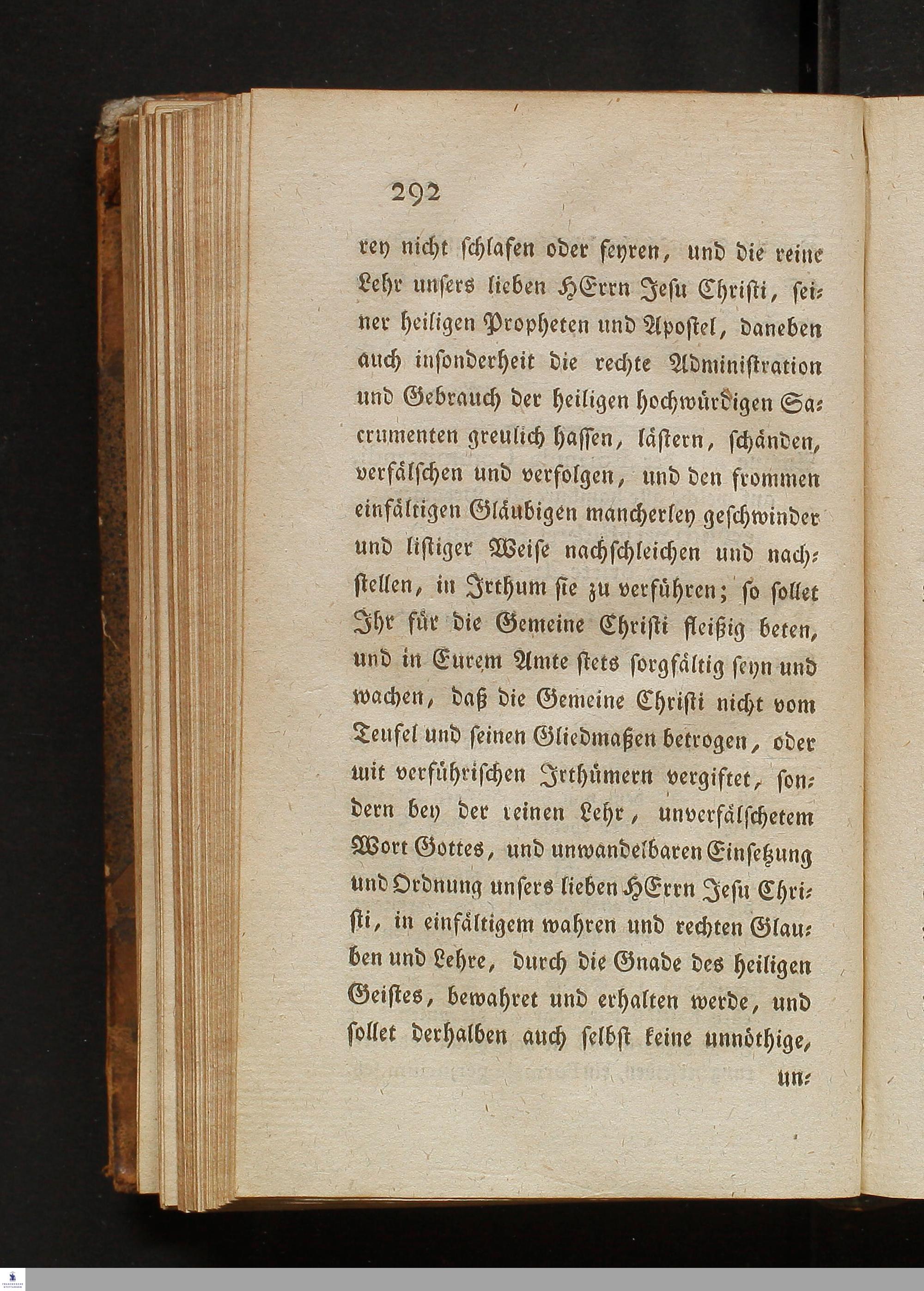 292

rey nicht schlafen oder feyren, und die reine Lehr unsers lieben HErrn Jesu Christi, seiner heiligen Propheten und Apostel, daneben auch insonderheit die rechte Administration und Gebrauch der heiligen hochwürdigen Sacrumenten greulich hassen, lästern, schänden, verfälschen und verfolgen, und den frommen einfältigen Gläubigen mancherley geschwinder und listiger Weise nachschleichen und nachstellen, in Irthum sie zu verführen; so sollet Ihr für die Gemeine Christi fleißig beten, und in Eurem Amte stets sorgfältig seyn und wachen, daß die Gemeine Christi nicht vom Teufel und seinen Gliedmaßen betrogen, oder mit verführischen Irthümern vergiftet, sondern bey der reinen Lehr, unverfälschetem Wort Gottes, und unwandelbaren Einsetzung und Ordnung unsers lieben HErrn Jesu Christi, in einfältigem wahren und rechten Glauben und Lehre, durch die Gnade des heiligen Geistes, bewahret und erhalten werde, und sollet derhalben auch selbst keine unnöthige,

un-